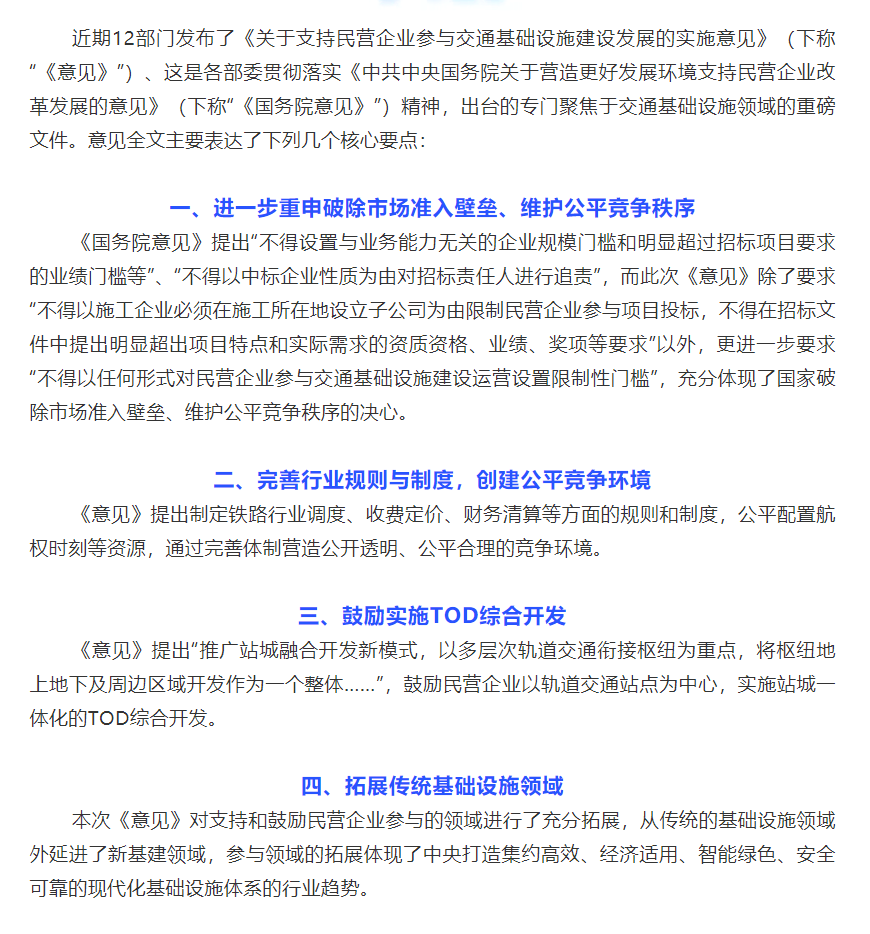 近期12部门发布了《关于支持民营企业参与交通基础设施建设发展的实施意见》（下称“《意见》”）、这是各部委贯彻落实《中共中央国务院关于营造更好发展环境支持民营企业改革发展的意见》（下称“《国务院意见》”）精神，出台的专门聚焦于交通基础设施领域的重磅文件。意见全文主要表达了下列几个核心要点：

一、进一步重申破除市场准入壁垒、维护公平竞争秩序

《国务院意见》提出“不得设置与业务能力无关的企业规模门槛和明显超过招标项目要求的业绩门槛等”、“不得以中标企业性质为由对招标责任人进行追责”，而此次《意见》除了要求“不得以施工企业必须在施工所在地设立子公司为由限制民营企业参与项目投标，不得在招标文件中提出明显超出项目特点和实际需求的资质资格、业绩、奖项等要求”以外，更进一步要求“不得以任何形式对民营企业参与交通基础设施建设运营设置限制性门槛”，充分体现了国家破除市场准入壁垒、维护公平竞争秩序的决心。

二、完善行业规则与制度，创建公平竞争环境

《意见》提出制定铁路行业调度、收费定价、财务清算等方面的规则和制度，公平配置航权时刻等资源，通过完善体制营造公开透明、公平合理的竞争环境。

三、鼓励实施TOD综合开发

《意见》提出“推广站城融合开发新模式，以多层次轨道交通衔接枢纽为重点，将枢纽地上地下及周边区域开发作为一个整体……”，鼓励民营企业以轨道交通站点为中心，实施站城一体化的TOD综合开发。

四、拓展传统基础设施领域

本次《意见》对支持和鼓励民营企业参与的领域进行了充分拓展，从传统的基础设施领域外延进了新基建领域，参与领域的拓展体现了中央打造集约高效、经济适用、智能绿色、安全可靠的现代化基础设施体系的行业趋势。